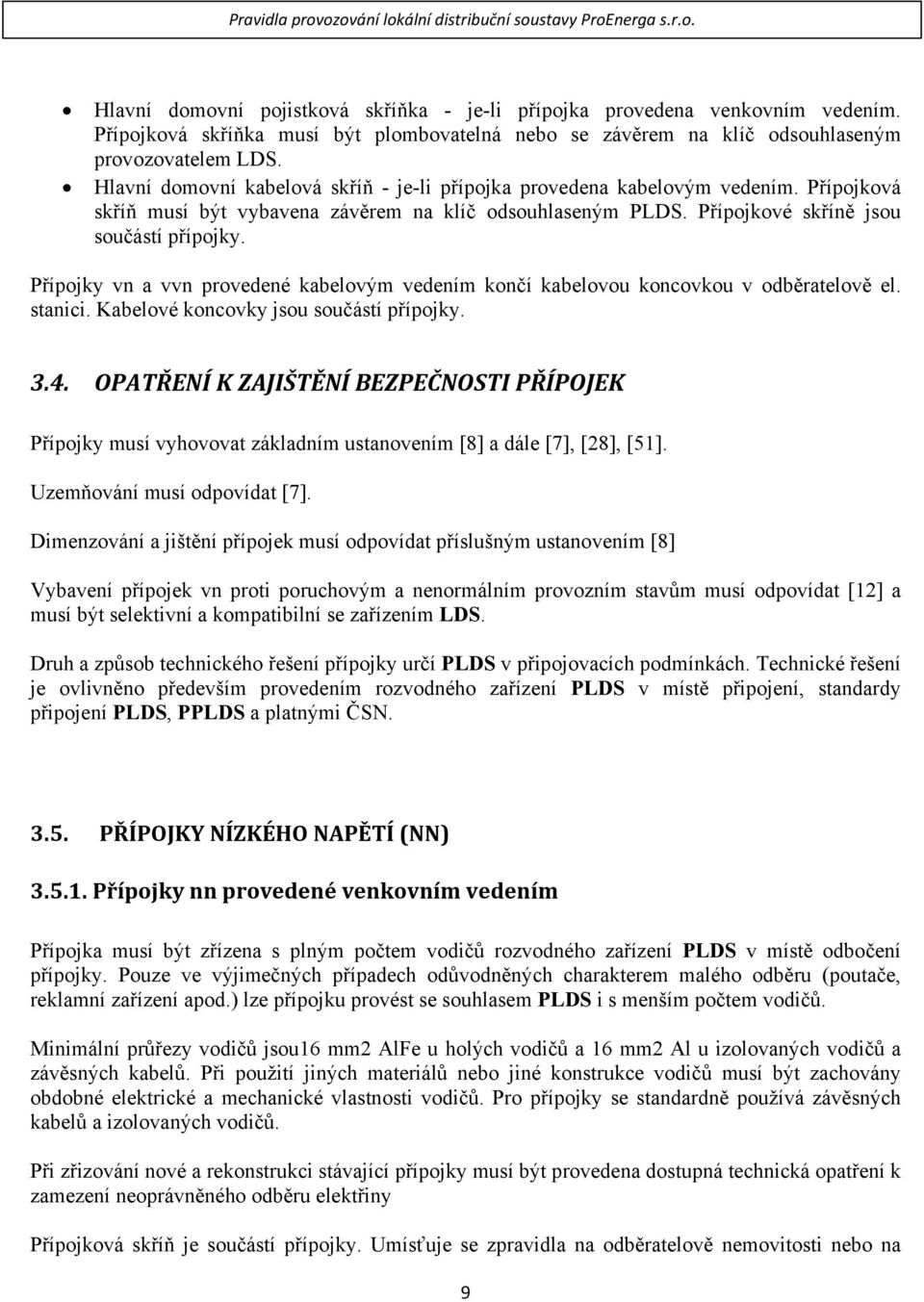 Pravidla provozování lokální distribuční soustavy ProEnerga s.r.o.

• Hlavní domovní pojistková skříňka - je-li přípojka provedena venkovním vedením. Přípojková skříňka musí být plombovatelná nebo se závěrem na klíč odsouhlaseným provozovatelem LDS.
• Hlavní domovní kabelová skříň - je-li přípojka provedena kabelovým vedením. Přípojková skříň musí být vybavena závěrem na klíč odsouhlaseným PLDS. Přípojkové skříně jsou součástí přípojky.

Přípojky vn a vvn provedené kabelovým vedením končí kabelovou koncovkou v odběratelově el. stanici. Kabelové koncovky jsou součástí přípojky.

3.4. OPATŘENÍ K ZAJIŠTĚNÍ BEZPEČNOSTI PŘÍPOJEK

Přípojky musí vyhovovat základním ustanovením [8] a dále [7], [28], [51].

Uzemňování musí odpovídat [7].

Dimenzování a jištění přípojek musí odpovídat příslušným ustanovením [8]

Vybavení přípojek vn proti poruchovým a nenormálním provozním stavům musí odpovídat [12] a musí být selektivní a kompatibilní se zařízením LDS.

Druh a způsob technického řešení přípojky určí PLDS v připojovacích podmínkách. Technické řešení je ovlivněno především provedením rozvodného zařízení PLDS v místě připojení, standardy připojení PLDS, PPLDS a platnými ČSN.

3.5. PŘÍPOJKY NÍZKÉHO NAPĚTÍ (NN)

3.5.1. Přípojky nn provedené venkovním vedením

Přípojka musí být zřízena s plným počtem vodičů rozvodného zařízení PLDS v místě odbočení přípojky. Pouze ve výjimečných případech odůvodněných charakterem malého odběru (poutače, reklamní zařízení apod.) lze přípojku provést se souhlasem PLDS i s menším počtem vodičů.

Minimální průřezy vodičů jsou16 mm2 AlFe u holých vodičů a 16 mm2 Al u izolovaných vodičů a závěsných kabelů. Při použití jiných materiálů nebo jiné konstrukce vodičů musí být zachovány obdobné elektrické a mechanické vlastnosti vodičů. Pro přípojky se standardně používá závěsných kabelů a izolovaných vodičů.

Při zřizování nové a rekonstrukci stávající přípojky musí být provedena dostupná technická opatření k zamezení neoprávněného odběru elektřiny

Přípojková skříň je součástí přípojky. Umísťuje se zpravidla na odběratelově nemovitosti nebo na

9